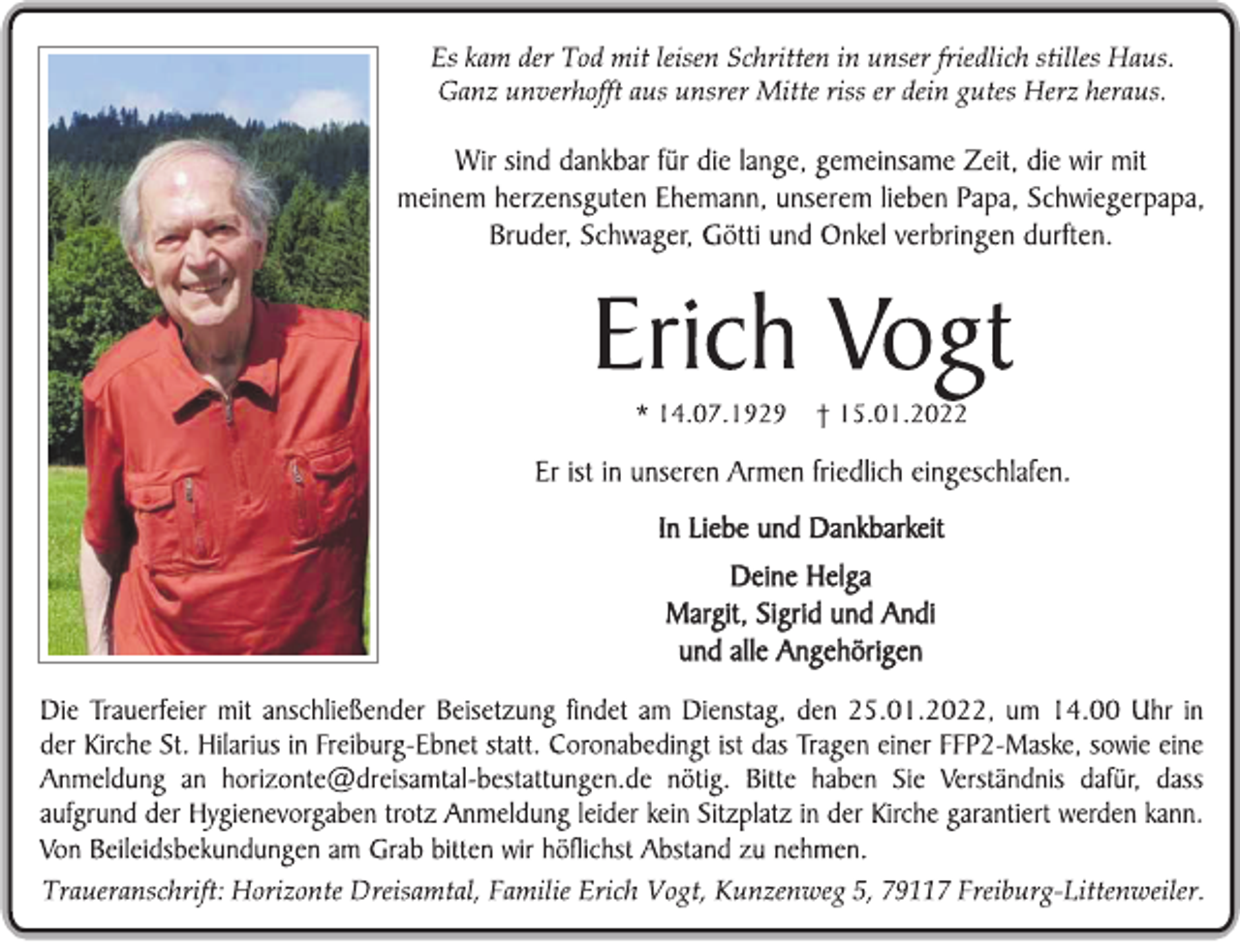 Es kam der Tod mit leisen Schritten in unser friedlich stilles Haus.
Ganz unverhofft aus unsrer Mitte riss er dein gutes Herz heraus.

Wir sind dankbar für die lange, gemeinsame Zeit, die wir mit meinem herzensguten Ehemann, unserem lieben Papa, Schwiegerpapa, Bruder, Schwager, Götti und Onkel verbringen durften.

Erich Vogt

* 14.07.1929 † 15.01.2022

Er ist in unseren Armen friedlich eingeschlafen.

In Liebe und Dankbarkeit

Deine Helga
Margit, Sigrid und Andi
und alle Angehörigen

Die Trauerfeier mit anschließender Beisetzung findet am Dienstag, den 25.01.2022, um 14.00 Uhr in der Kirche St. Hilarius in Freiburg-Ebnet statt. Coronabedingt ist das Tragen einer FFP2-Maske, sowie eine Anmeldung an horizonte@dreisamtal-bestattungen.de nötig. Bitte haben Sie Verständnis dafür, dass aufgrund der Hygienevorgaben trotz Anmeldung leider kein Sitzplatz in der Kirche garantiert werden kann. Von Beileidsbekundungen am Grab bitten wir höflichst Abstand zu nehmen.

Traueranschrift: Horizonte Dreisamtal, Familie Erich Vogt, Kunzenweg 5, 79117 Freiburg-Littenweiler.